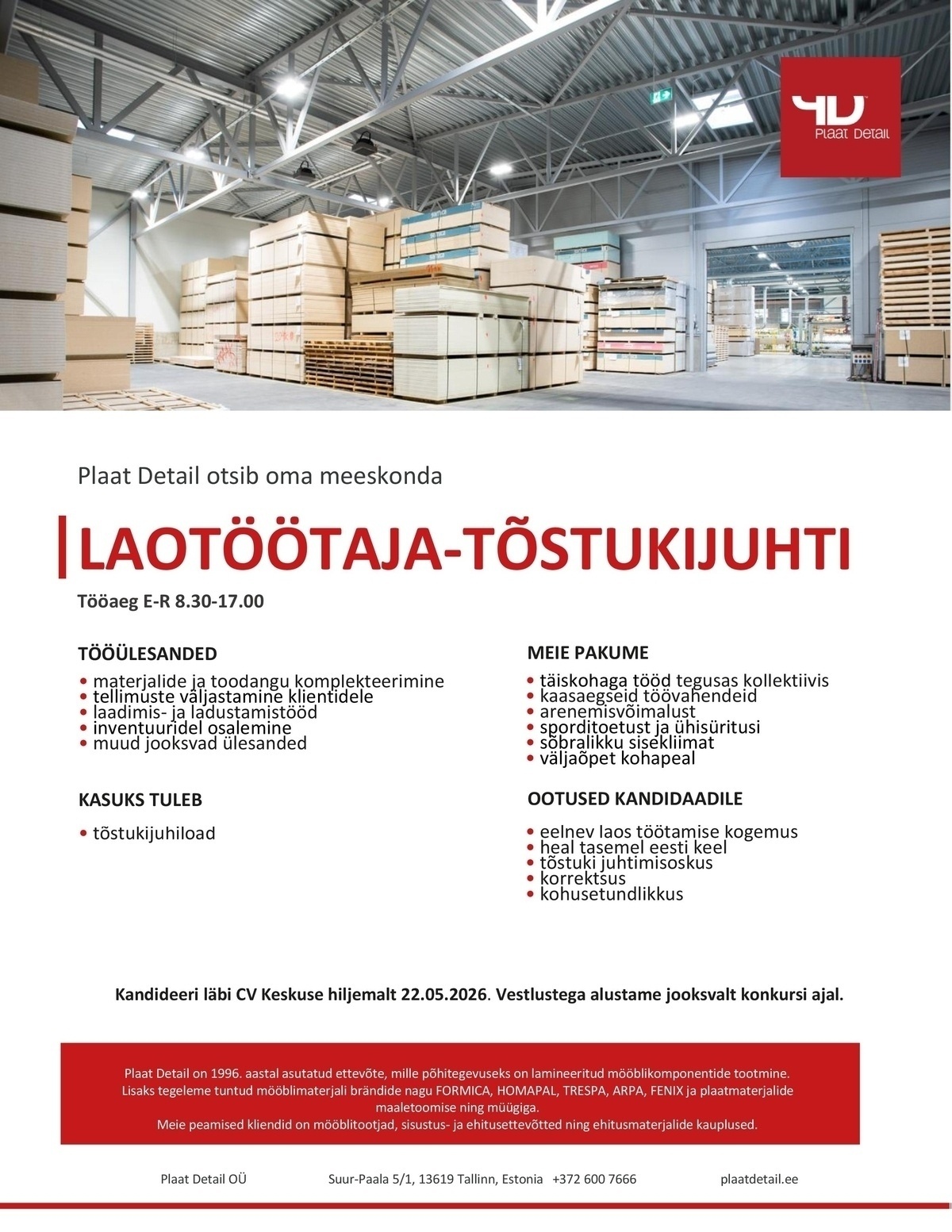 Plaat Detail

Plaat Detail otsib oma meeskonda

LAOTÖÖTAJA-TÕSTUKIJUHTI

Tööaeg E-R 8.30-17.00

TÖÖÜLESANDED

• materjalide ja toodangu komplekteerimine
• tellimuste väljastamine klientidele
• laadimis- ja ladustamistööd
• inventuuridel osalemine
• muud jooksvad ülesanded

KASUKS TULEB

• tõstukijuhiload

MEIE PAKUME

• täiskohaga tööd tegusas kollektiivis
• kaasaegseid töövahendeid
• arenemisvõimalust
• sporditoetust ja ühisüritusi
• sõbralikku sisekliimat
• väljaõpet kohapeal

OOTUSED KANDIDAADILE

• eelnev laos töötamise kogemus
• heal tasemel eesti keel
• tõstuki juhtimisoskus
• korrektsus
• kohusetundlikkus

Kandideeri läbi CV Keskuse hiljemalt 22.05.2026. Vestlustega alustame jooksvalt konkursi ajal.

Plaat Detail on 1996. aastal asutatud ettevõte, mille põhitegevuseks on lamineeritud mööblikomponentide tootmine. Lisaks tegeleme tuntud mööblimaterjali brändide nagu FORMICA, HOMAPAL, TRESPA, ARPA, FENIX ja plaatmaterjalide maaletoomise ning müügiga.
Meie peamised kliendid on mööblitootjad, sisustus- ja ehitusettevõtted ning ehitusmaterjalide kauplused.

Plaat Detail OÜ Suur-Paala 5/1, 13619 Tallinn, Estonia +372 600 7666 plaatdetail.ee